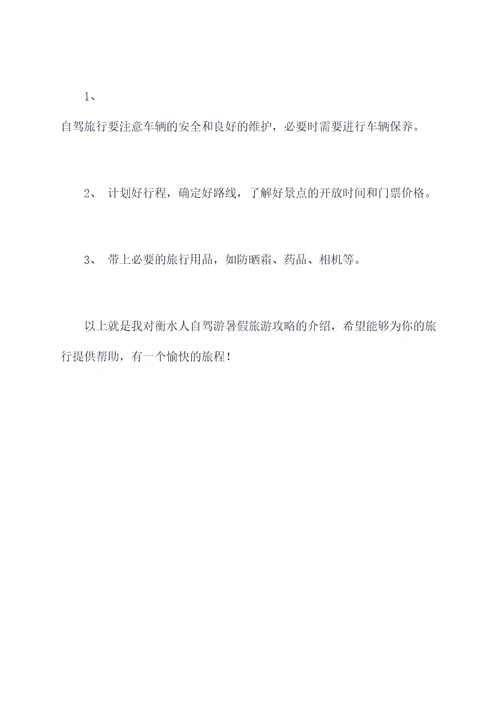 1、

自驾旅行要注意车辆的安全和良好的维护，必要时需要进行车辆保养。

2、 计划好行程，确定好路线，了解好景点的开放时间和门票价格。

3、 带上必要的旅行用品，如防晒霜、药品、相机等。

以上就是我对衡水人自驾游暑假旅游攻略的介绍，希望能够为你的旅行提供帮助，有一个愉快的旅程！